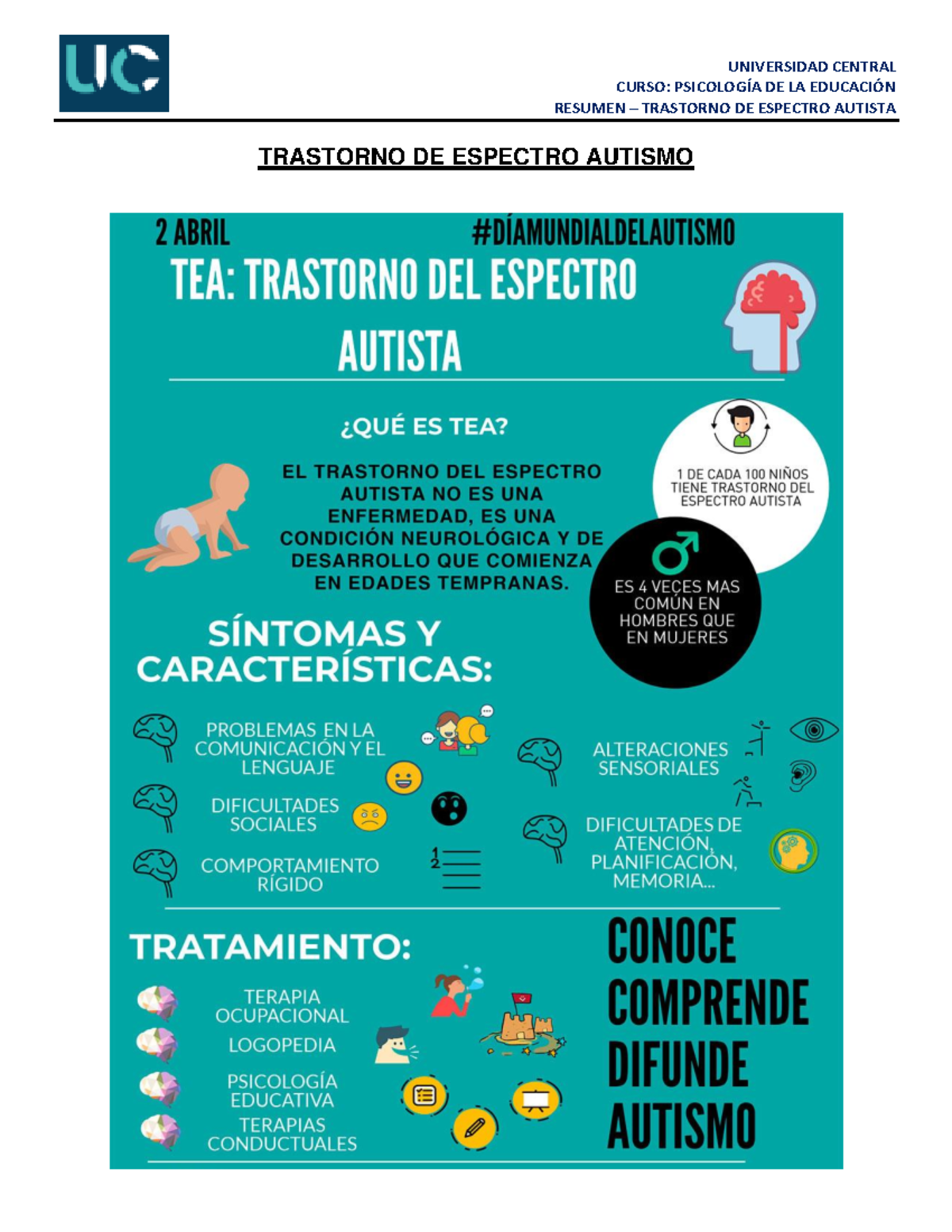 UC

UNIVERSIDAD CENTRAL
CURSO: PSICOLOGÍA DE LA EDUCACIÓN
RESUMEN – TRASTORNO DE ESPECTRO AUTISTA

TRASTORNO DE ESPECTRO AUTISMO

2 ABRIL

#DÍAMUNDIALDELAUTISMO

TEA: TRASTORNO DEL ESPECTRO AUTISTA

¿QUÉ ES TEA?

EL TRASTORNO DEL ESPECTRO AUTISTA NO ES UNA ENFERMEDAD, ES UNA CONDICIÓN NEUROLÓGICA Y DE DESARROLLO QUE COMIENZA EN EDADES TEMPRANAS.

1 DE CADA 100 NIÑOS TIENE TRASTORNO DEL ESPECTRO AUTISTA

ES 4 VECES MAS COMÚN EN HOMBRES QUE EN MUJERES

SÍNTOMAS Y CARACTERÍSTICAS:

PROBLEMAS EN LA COMUNICACIÓN Y EL LENGUAJE

DIFICULTADES SOCIALES

COMPORTAMIENTO RÍGIDO

1
2

ALTERACIONES SENSORIALES

DIFICULTADES DE ATENCIÓN, PLANIFICACIÓN, MEMORIA...

TRATAMIENTO:

TERAPIA OCUPACIONAL

LOGOPEDIA

PSICOLOGÍA EDUCATIVA

TERAPIAS CONDUCTUALES

CONOCE
COMPRENDE
DIFUNDE
AUTISMO